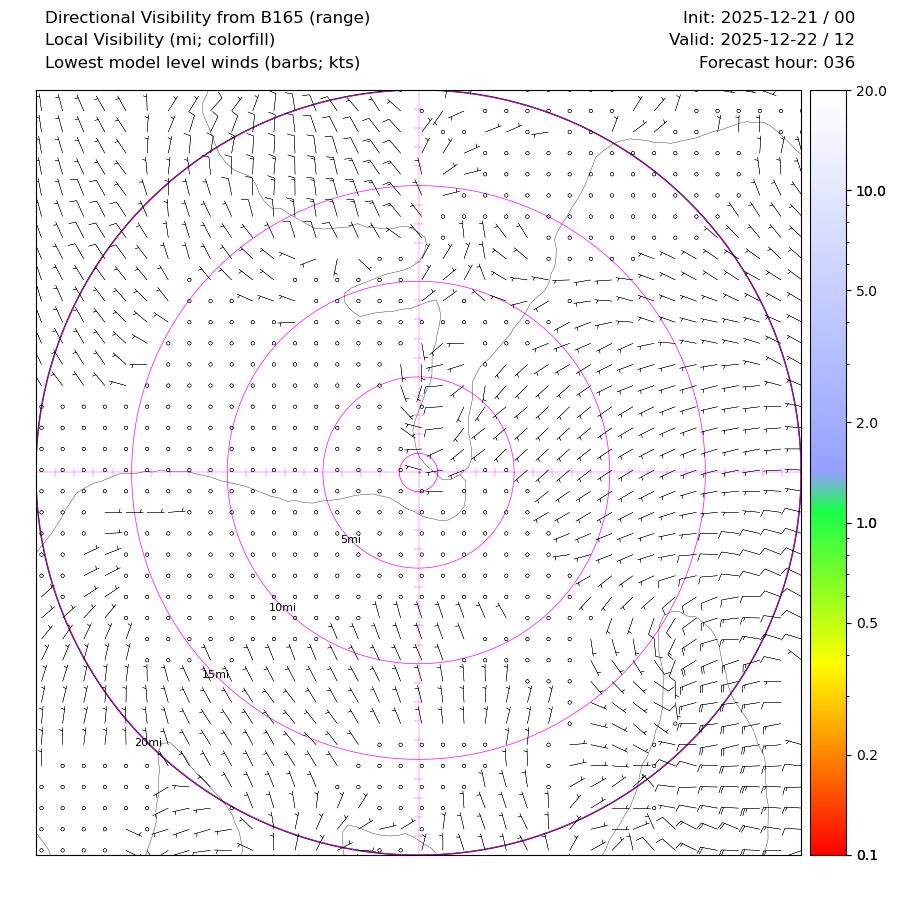 Directional Visibility from B165 (range)
Local Visibility (mi; colorfill)
Lowest model level winds (barbs; kts)

Init: 2025-12-21 / 00
Valid: 2025-12-22 / 12
Forecast hour: 036

5mi
10mi
15mi
20mi

20.0
10.0
5.0
2.0
1.0
0.5
0.2
0.1